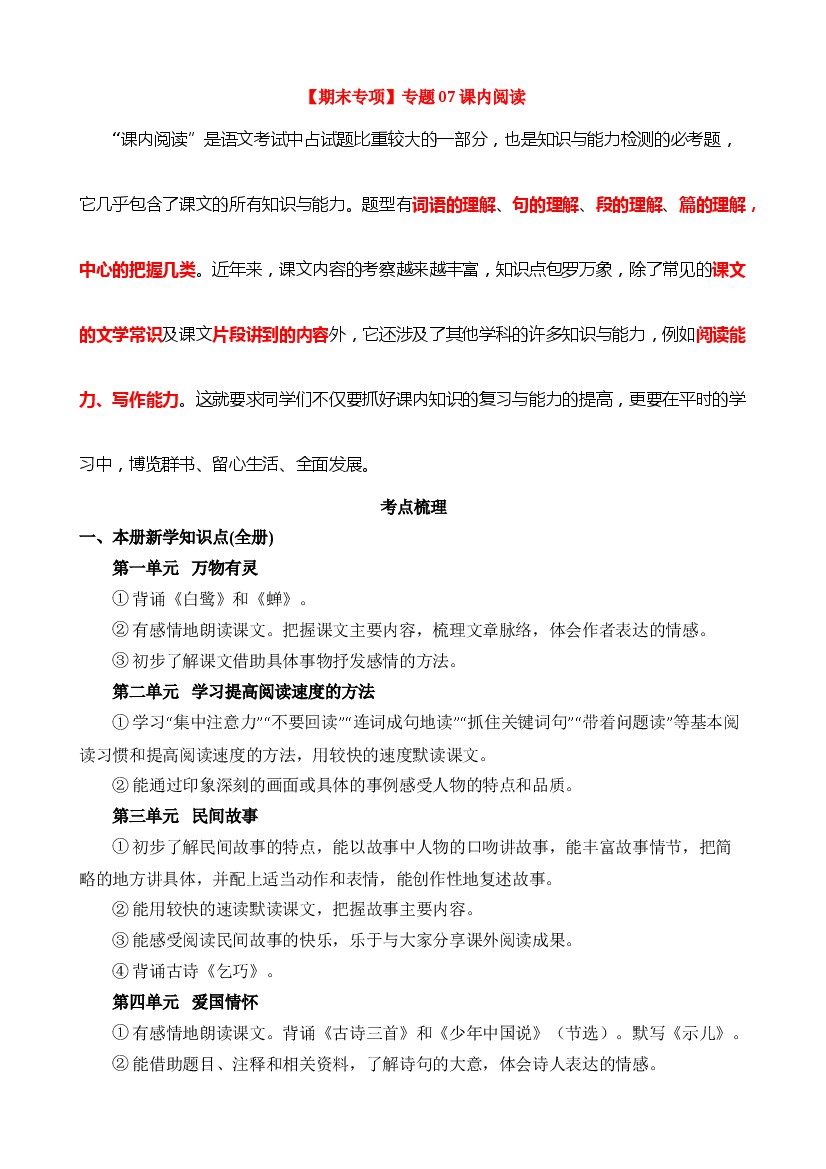 【期末专项】专题 07 课内阅读

“课内阅读”是语文考试中占试题比重较大的一部分，也是知识与能力检测的必考题，它几乎包含了课文的所有知识与能力。题型有词语的理解、句的理解、段的理解、篇的理解，中心的把握几类。近年来，课文内容的考察越来越丰富，知识点包罗万象，除了常见的课文的文学常识及课文片段讲到的内容外，它还涉及了其他学科的许多知识与能力，例如阅读能力、写作能力。这就要求同学们不仅要抓好课内知识的复习与能力的提高，更要在平时的学习中，博览群书、留心生活、全面发展。

考点梳理

一、本册新学知识点(全册)

第一单元 万物有灵

①背诵《白鹭》和《蝉》。

②有感情地朗读课文。把握课文主要内容，梳理文章脉络，体会作者表达的情感。

③初步了解课文借助具体事物抒发感情的方法。

第二单元 学习提高阅读速度的方法

①学习“集中注意力”“不要回读”“连词成句地读”“抓住关键词句”“带着问题读”等基本阅读习惯和提高阅读速度的方法，用较快的速度默读课文。

②能通过印象深刻的画面或具体的事例感受人物的特点和品质。

第三单元 民间故事

①初步了解民间故事的特点，能以故事中人物的口吻讲故事，能丰富故事情节，把简略的地方讲具体，并配上适当动作和表情，能创作性地复述故事。

②能用较快的速读默读课文，把握故事主要内容。

③能感受阅读民间故事的快乐，乐于与大家分享课外阅读成果。

④背诵古诗《乞巧》。

第四单元 爱国情怀

①有感情地朗读课文。背诵《古诗三首》和《少年中国说》（节选）。默写《示儿》。

②能借助题目、注释和相关资料，了解诗句的大意，体会诗人表达的情感。